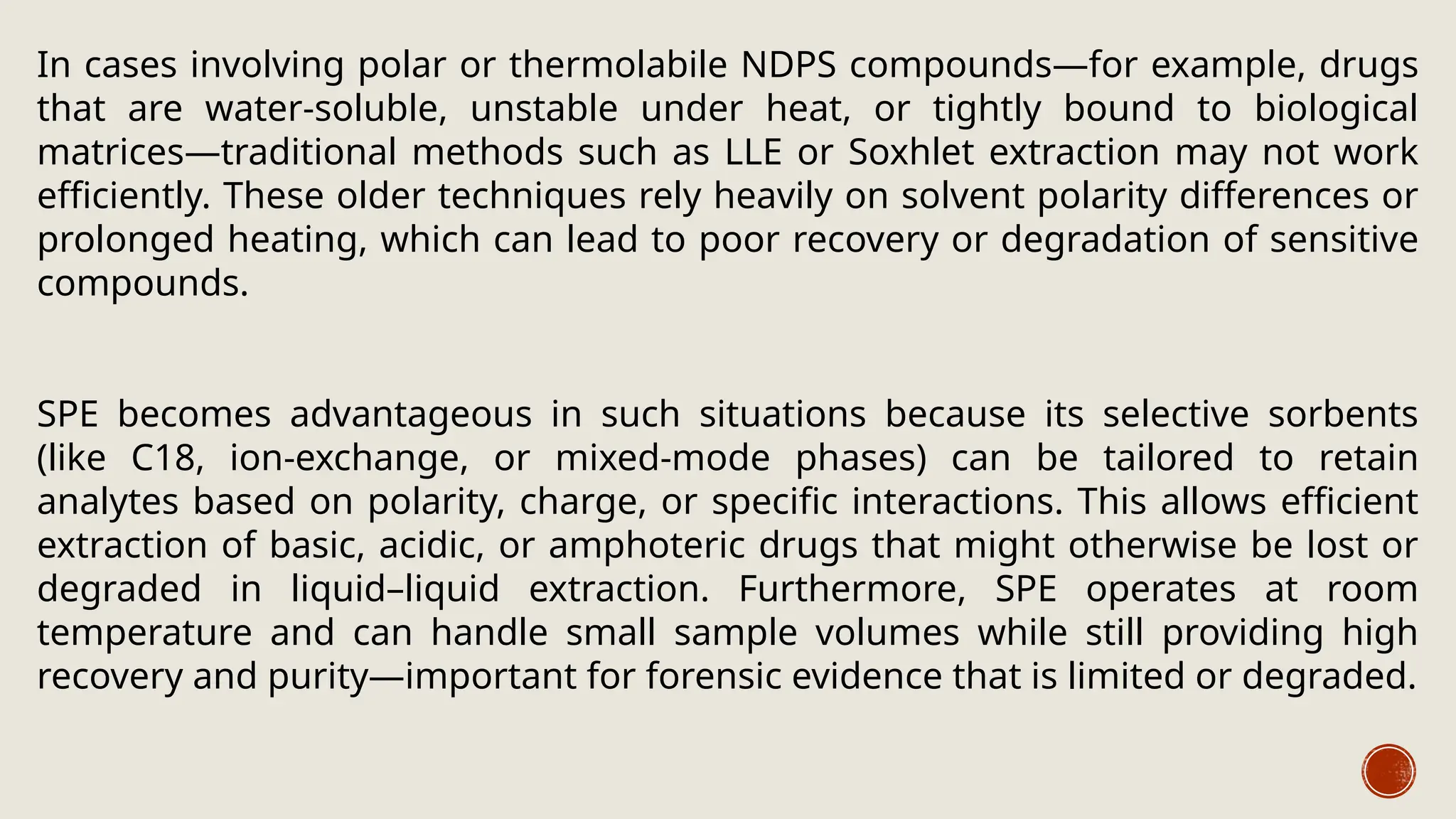 In cases involving polar or thermolabile NDPS compounds—for example, drugs that are water-soluble, unstable under heat, or tightly bound to biological matrices—traditional methods such as LLE or Soxhlet extraction may not work efficiently. These older techniques rely heavily on solvent polarity differences or prolonged heating, which can lead to poor recovery or degradation of sensitive compounds.

SPE becomes advantageous in such situations because its selective sorbents (like C18, ion-exchange, or mixed-mode phases) can be tailored to retain analytes based on polarity, charge, or specific interactions. This allows efficient extraction of basic, acidic, or amphoteric drugs that might otherwise be lost or degraded in liquid–liquid extraction. Furthermore, SPE operates at room temperature and can handle small sample volumes while still providing high recovery and purity—important for forensic evidence that is limited or degraded.